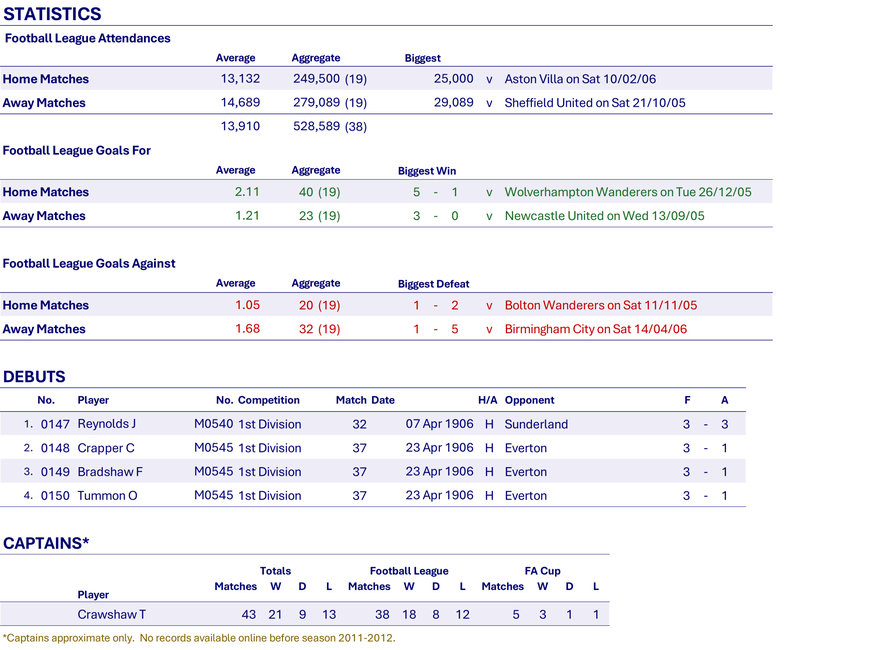 STATISTICS

Football League Attendances

| | Average | Aggregate | Biggest | | |
|---|---|---|---|---|---|
| Home Matches | 13,132 | 249,500 (19) | 25,000 | v | Aston Villa on Sat 10/02/06 |
| Away Matches | 14,689 | 279,089 (19) | 29,089 | v | Sheffield United on Sat 21/10/05 |
| | 13,910 | 528,589 (38) | | | |

Football League Goals For

| | Average | Aggregate | Biggest Win | | |
|---|---|---|---|---|---|
| Home Matches | 2.11 | 40 (19) | 5 - 1 | v | Wolverhampton Wanderers on Tue 26/12/05 |
| Away Matches | 1.21 | 23 (19) | 3 - 0 | v | Newcastle United on Wed 13/09/05 |

Football League Goals Against

| | Average | Aggregate | Biggest Defeat | | |
|---|---|---|---|---|---|
| Home Matches | 1.05 | 20 (19) | 1 - 2 | v | Bolton Wanderers on Sat 11/11/05 |
| Away Matches | 1.68 | 32 (19) | 1 - 5 | v | Birmingham City on Sat 14/04/06 |

DEBUTS

| | No. | Player | No. | Competition | Match | Date | H/A | Opponent | F | | A |
|---|---|---|---|---|---|---|---|---|---|---|---|
| 1. | 0147 | Reynolds J | M0540 | 1st Division | 32 | 07 Apr 1906 | H | Sunderland | 3 | - | 3 |
| 2. | 0148 | Crapper C | M0545 | 1st Division | 37 | 23 Apr 1906 | H | Everton | 3 | - | 1 |
| 3. | 0149 | Bradshaw F | M0545 | 1st Division | 37 | 23 Apr 1906 | H | Everton | 3 | - | 1 |
| 4. | 0150 | Tummon O | M0545 | 1st Division | 37 | 23 Apr 1906 | H | Everton | 3 | - | 1 |

CAPTAINS*

| | Totals | | | | Football League | | | | FA Cup | | | |
|---|---|---|---|---|---|---|---|---|---|---|---|---|
| Player | Matches | W | D | L | Matches | W | D | L | Matches | W | D | L |
| Crawshaw T | 43 | 21 | 9 | 13 | 38 | 18 | 8 | 12 | 5 | 3 | 1 | 1 |

*Captains approximate only. No records available online before season 2011-2012.